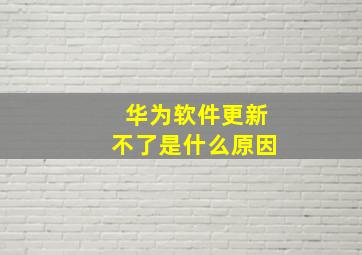 华为软件更新
不了是什么原因